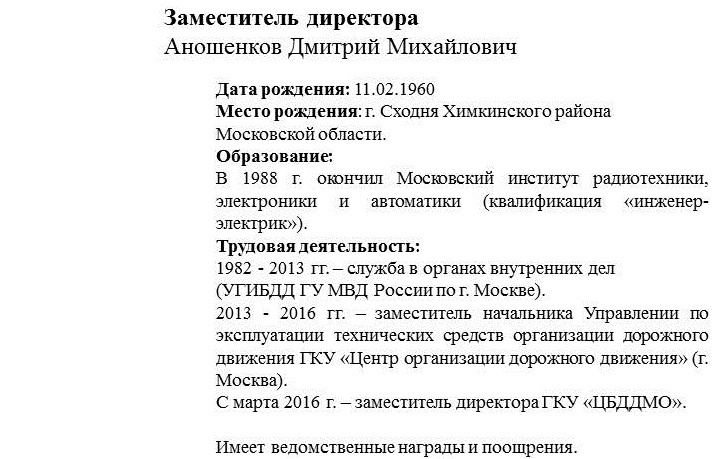 Заместитель директора
Аношенков Дмитрий Михайлович

Дата рождения: 11.02.1960
Место рождения: г. Сходня Химкинского района Московской области.
Образование:
В 1988 г. окончил Московский институт радиотехники, электроники и автоматики (квалификация «инженер-электрик»).
Трудовая деятельность:
1982 - 2013 гг. – служба в органах внутренних дел (УГИБДД ГУ МВД России по г. Москве).
2013 - 2016 гг. – заместитель начальника Управлении по эксплуатации технических средств организации дорожного движения ГКУ «Центр организации дорожного движения» (г. Москва).
С марта 2016 г. – заместитель директора ГКУ «ЦБДДМО».

Имеет ведомственные награды и поощрения.